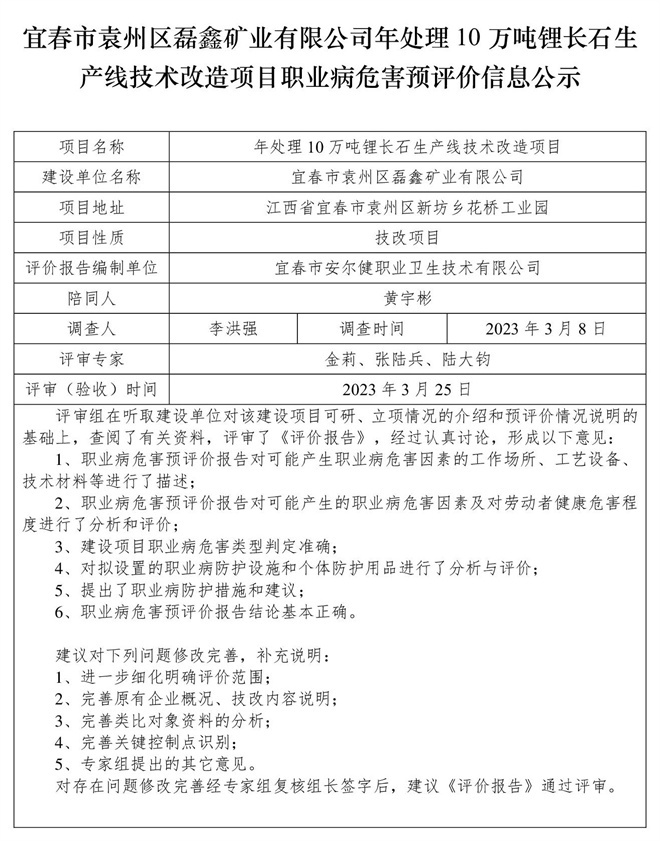 宜春市袁州区磊鑫矿业有限公司年处理 10 万吨锂长石生产线技术改造项目职业病危害预评价信息公示

| 项目名称 | 年处理 10 万吨锂长石生产线技术改造项目 | | |
|---|---|---|---|
| 建设单位名称 | 宜春市袁州区磊鑫矿业有限公司 | | |
| 项目地址 | 江西省宜春市袁州区新坊乡花桥工业园 | | |
| 项目性质 | 技改项目 | | |
| 评价报告编制单位 | 宜春市安尔健职业卫生技术有限公司 | | |
| 陪同人 | 黄宇彬 | | |
| 调查人 | 李洪强 | 调查时间 | 2023 年 3 月 8 日 |
| 评审专家 | 金莉、张陆兵、陆大钧 | | |
| 评审（验收）时间 | 2023 年 3 月 25 日 | | |

评审组在听取建设单位对该建设项目可研、立项情况的介绍和预评价情况说明的基础上，查阅了有关资料，评审了《评价报告》，经过认真讨论，形成以下意见：
1、职业病危害预评价报告对可能产生职业病危害因素的工作场所、工艺设备、技术材料等进行了描述；
2、职业病危害预评价报告对可能产生的职业病危害因素及对劳动者健康危害程度进行了分析和评价；
3、建设项目职业病危害类型判定准确；
4、对拟设置的职业病防护设施和个体防护用品进行了分析与评价；
5、提出了职业病防护措施和建议；
6、职业病危害预评价报告结论基本正确。

建议对下列问题修改完善，补充说明：
1、进一步细化明确评价范围；
2、完善原有企业概况、技改内容说明；
3、完善类比对象资料的分析；
4、完善关键控制点识别；
5、专家组提出的其它意见。
对存在问题修改完善经专家组复核组长签字后，建议《评价报告》通过评审。